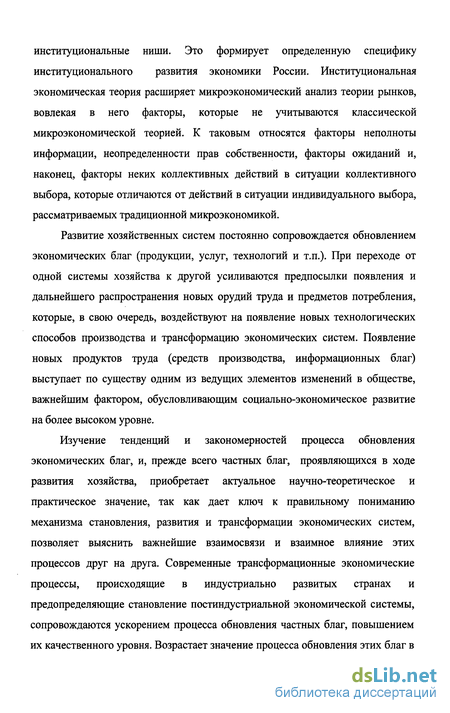 институциональные ниши. Это формирует определенную специфику институционального развития экономики России. Институциональная экономическая теория расширяет микроэкономический анализ теории рынков, вовлекая в него факторы, которые не учитываются классической микроэкономической теорией. К таковым относятся факторы неполноты информации, неопределенности прав собственности, факторы ожиданий и, наконец, факторы неких коллективных действий в ситуации коллективного выбора, которые отличаются от действий в ситуации индивидуального выбора, рассматриваемых традиционной микроэкономикой.

Развитие хозяйственных систем постоянно сопровождается обновлением экономических благ (продукции, услуг, технологий и т.п.). При переходе от одной системы хозяйства к другой усиливаются предпосылки появления и дальнейшего распространения новых орудий труда и предметов потребления, которые, в свою очередь, воздействуют на появление новых технологических способов производства и трансформацию экономических систем. Появление новых продуктов труда (средств производства, информационных благ) выступает по существу одним из ведущих элементов изменений в обществе, важнейшим фактором, обусловливающим социально-экономическое развитие на более высоком уровне.

Изучение тенденций и закономерностей процесса обновления экономических благ, и, прежде всего частных благ, проявляющихся в ходе развития хозяйства, приобретает актуальное научно-теоретическое и практическое значение, так как дает ключ к правильному пониманию механизма становления, развития и трансформации экономических систем, позволяет выяснить важнейшие взаимосвязи и взаимное влияние этих процессов друг на друга. Современные трансформационные экономические процессы, происходящие в индустриально развитых странах и предопределяющие становление постиндустриальной экономической системы, сопровождаются ускорением процесса обновления частных благ, повышением их качественного уровня. Возрастает значение процесса обновления этих благ в

dsLib.net
библиотека диссертаций